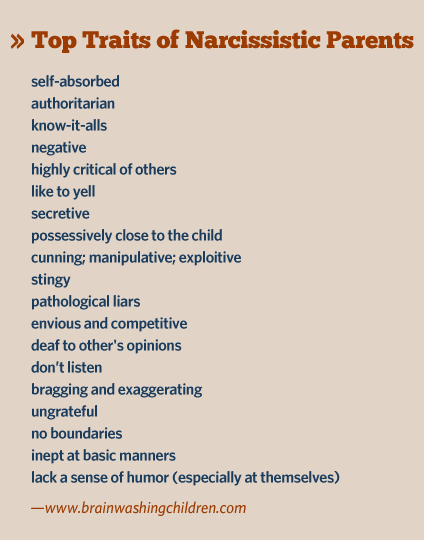 » Top Traits of Narcissistic Parents

self-absorbed
authoritarian
know-it-alls
negative
highly critical of others
like to yell
secretive
possessively close to the child
cunning; manipulative; exploitive
stingy
pathological liars
envious and competitive
deaf to other's opinions
don't listen
bragging and exaggerating
ungrateful
no boundaries
inept at basic manners
lack a sense of humor (especially at themselves)

—www.brainwashingchildren.com